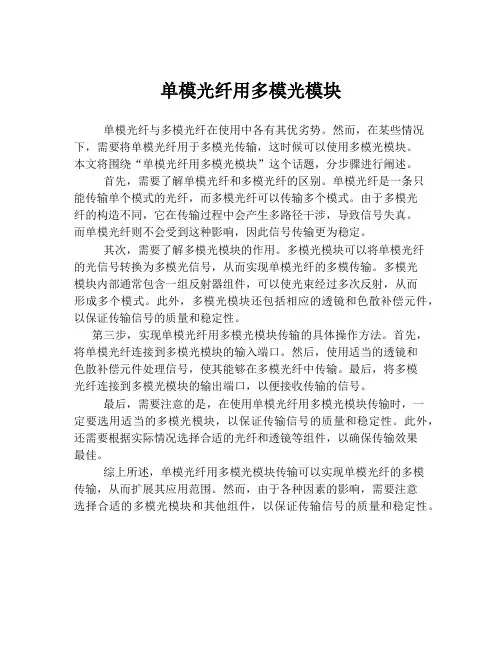 单模光纤用多模光模块

单模光纤与多模光纤在使用中各有其优劣势。然而，在某些情况下，需要将单模光纤用于多模光传输，这时候可以使用多模光模块。本文将围绕“单模光纤用多模光模块”这个话题，分步骤进行阐述。

首先，需要了解单模光纤和多模光纤的区别。单模光纤是一条只能传输单个模式的光纤，而多模光纤可以传输多个模式。由于多模光纤的构造不同，它在传输过程中会产生多路径干涉，导致信号失真。而单模光纤则不会受到这种影响，因此信号传输更为稳定。

其次，需要了解多模光模块的作用。多模光模块可以将单模光纤的光信号转换为多模光信号，从而实现单模光纤的多模传输。多模光模块内部通常包含一组反射器组件，可以使光束经过多次反射，从而形成多个模式。此外，多模光模块还包括相应的透镜和色散补偿元件，以保证传输信号的质量和稳定性。

第三步，实现单模光纤用多模光模块传输的具体操作方法。首先，将单模光纤连接到多模光模块的输入端口。然后，使用适当的透镜和色散补偿元件处理信号，使其能够在多模光纤中传输。最后，将多模光纤连接到多模光模块的输出端口，以便接收传输的信号。

最后，需要注意的是，在使用单模光纤用多模光模块传输时，一定要选用适当的多模光模块，以保证传输信号的质量和稳定性。此外，还需要根据实际情况选择合适的光纤和透镜等组件，以确保传输效果最佳。

综上所述，单模光纤用多模光模块传输可以实现单模光纤的多模传输，从而扩展其应用范围。然而，由于各种因素的影响，需要注意选择合适的多模光模块和其他组件，以保证传输信号的质量和稳定性。